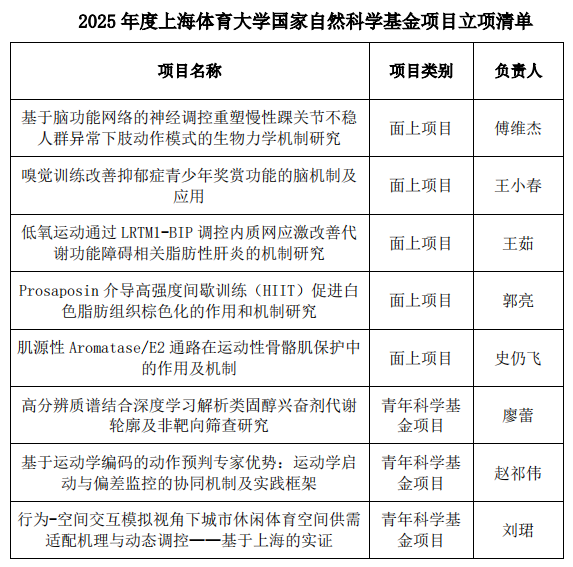 2025 年度上海体育大学国家自然科学基金项目立项清单

| 项目名称 | 项目类别 | 负责人 |
|---|---|---|
| 基于脑功能网络的神经调控重塑慢性踝关节不稳人群异常下肢动作模式的生物力学机制研究 | 面上项目 | 傅维杰 |
| 嗅觉训练改善抑郁症青少年奖赏功能的脑机制及应用 | 面上项目 | 王小春 |
| 低氧运动通过 LRTM1-BIP 调控内质网应激改善代谢功能障碍相关脂肪性肝炎的机制研究 | 面上项目 | 王茹 |
| Prosaposin 介导高强度间歇训练（HIIT）促进白色脂肪组织棕色化的作用和机制研究 | 面上项目 | 郭亮 |
| 肌源性 Aromatase/E2 通路在运动性骨骼肌保护中的作用及机制 | 面上项目 | 史仍飞 |
| 高分辨质谱结合深度学习解析类固醇兴奋剂代谢轮廓及非靶向筛查研究 | 青年科学基金项目 | 廖蕾 |
| 基于运动学编码的动作预判专家优势：运动学启动与偏差监控的协同机制及实践框架 | 青年科学基金项目 | 赵祁伟 |
| 行为-空间交互模拟视角下城市休闲体育空间供需适配机理与动态调控——基于上海的实证 | 青年科学基金项目 | 刘珺 |